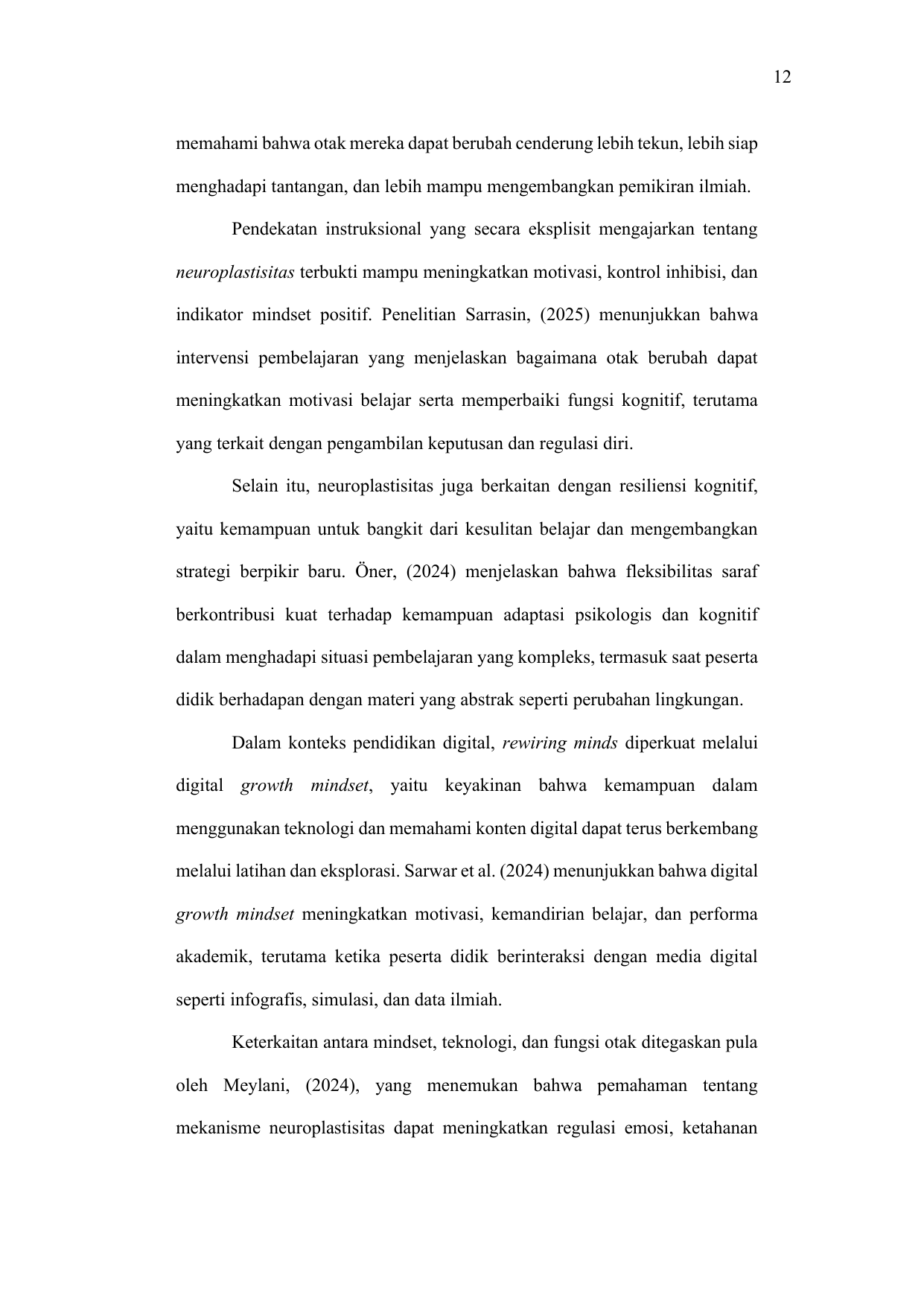 12

memahami bahwa otak mereka dapat berubah cenderung lebih tekun, lebih siap menghadapi tantangan, dan lebih mampu mengembangkan pemikiran ilmiah.

Pendekatan instruksional yang secara eksplisit mengajarkan tentang neuroplastisitas terbukti mampu meningkatkan motivasi, kontrol inhibisi, dan indikator mindset positif. Penelitian Sarrasin, (2025) menunjukkan bahwa intervensi pembelajaran yang menjelaskan bagaimana otak berubah dapat meningkatkan motivasi belajar serta memperbaiki fungsi kognitif, terutama yang terkait dengan pengambilan keputusan dan regulasi diri.

Selain itu, neuroplastisitas juga berkaitan dengan resiliensi kognitif, yaitu kemampuan untuk bangkit dari kesulitan belajar dan mengembangkan strategi berpikir baru. Öner, (2024) menjelaskan bahwa fleksibilitas saraf berkontribusi kuat terhadap kemampuan adaptasi psikologis dan kognitif dalam menghadapi situasi pembelajaran yang kompleks, termasuk saat peserta didik berhadapan dengan materi yang abstrak seperti perubahan lingkungan.

Dalam konteks pendidikan digital, rewiring minds diperkuat melalui digital growth mindset, yaitu keyakinan bahwa kemampuan dalam menggunakan teknologi dan memahami konten digital dapat terus berkembang melalui latihan dan eksplorasi. Sarwar et al. (2024) menunjukkan bahwa digital growth mindset meningkatkan motivasi, kemandirian belajar, dan performa akademik, terutama ketika peserta didik berinteraksi dengan media digital seperti infografis, simulasi, dan data ilmiah.

Keterkaitan antara mindset, teknologi, dan fungsi otak ditegaskan pula oleh Meylani, (2024), yang menemukan bahwa pemahaman tentang mekanisme neuroplastisitas dapat meningkatkan regulasi emosi, ketahanan